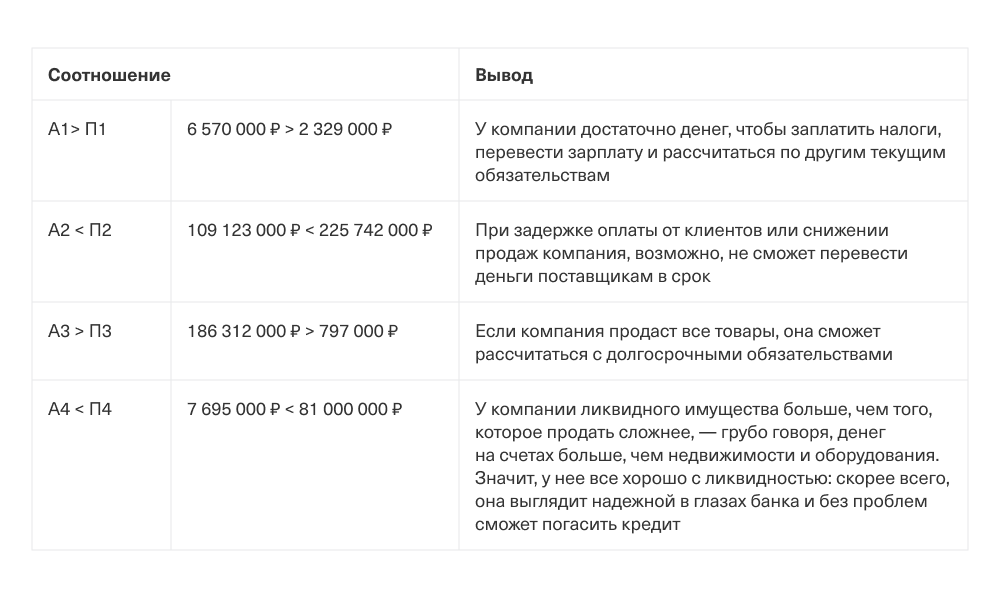 | Соотношение | | Вывод |
|---|---|---|
| А1> П1 | 6 570 000 ₽ > 2 329 000 ₽ | У компании достаточно денег, чтобы заплатить налоги, перевести зарплату и рассчитаться по другим текущим обязательствам |
| А2 < П2 | 109 123 000 ₽ < 225 742 000 ₽ | При задержке оплаты от клиентов или снижении продаж компания, возможно, не сможет перевести деньги поставщикам в срок |
| А3 > П3 | 186 312 000 ₽ > 797 000 ₽ | Если компания продаст все товары, она сможет рассчитаться с долгосрочными обязательствами |
| А4 < П4 | 7 695 000 ₽ < 81 000 000 ₽ | У компании ликвидного имущества больше, чем того, которое продать сложнее, — грубо говоря, денег на счетах больше, чем недвижимости и оборудования. Значит, у нее все хорошо с ликвидностью: скорее всего, она выглядит надежной в глазах банка и без проблем сможет погасить кредит |